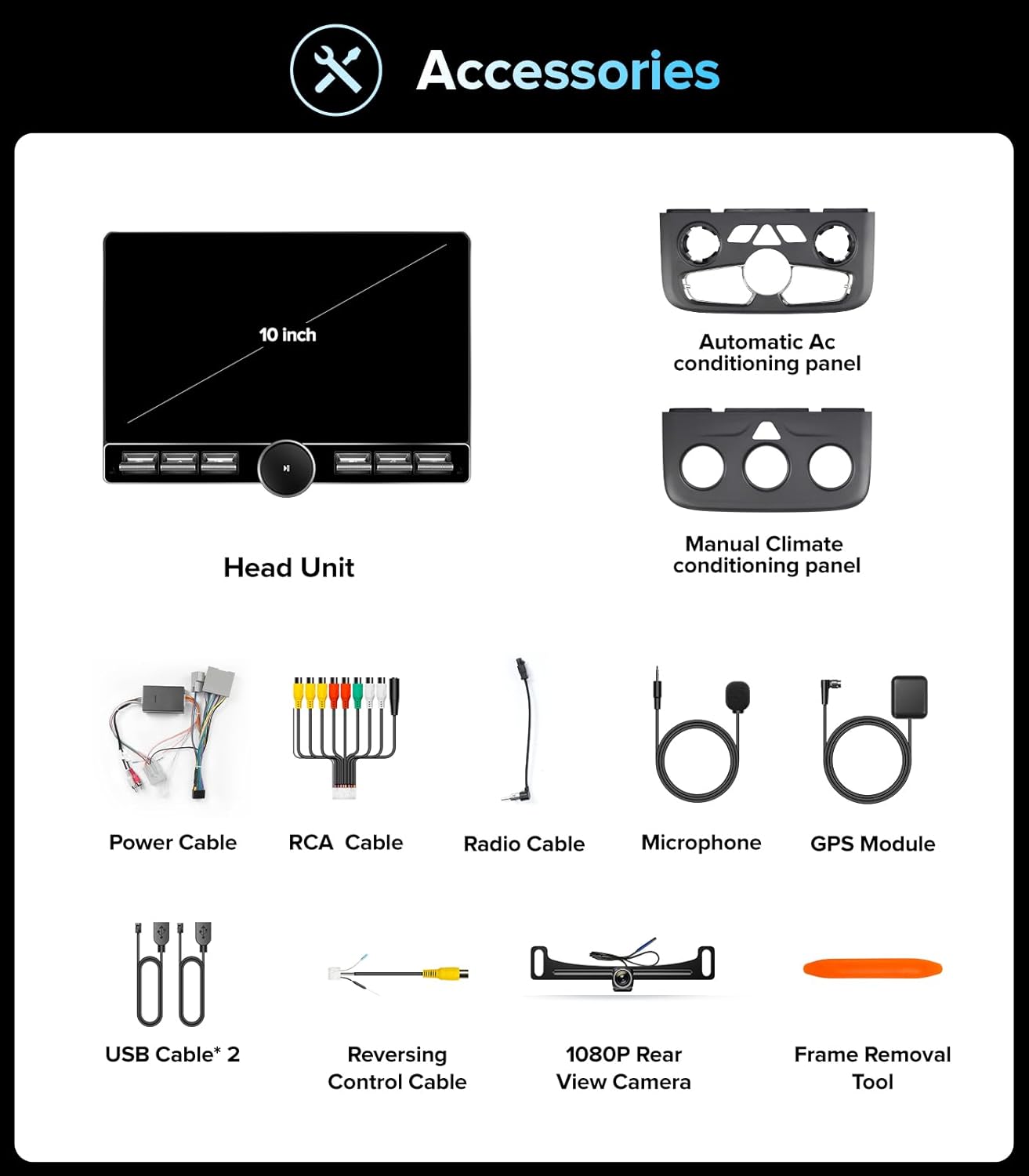 Accessories

10 inch

Head Unit

Automatic Ac conditioning panel

Manual Climate conditioning panel

Power Cable

RCA Cable

Radio Cable

Microphone

GPS Module

USB Cable* 2

Reversing Control Cable

1080P Rear View Camera

Frame Removal Tool